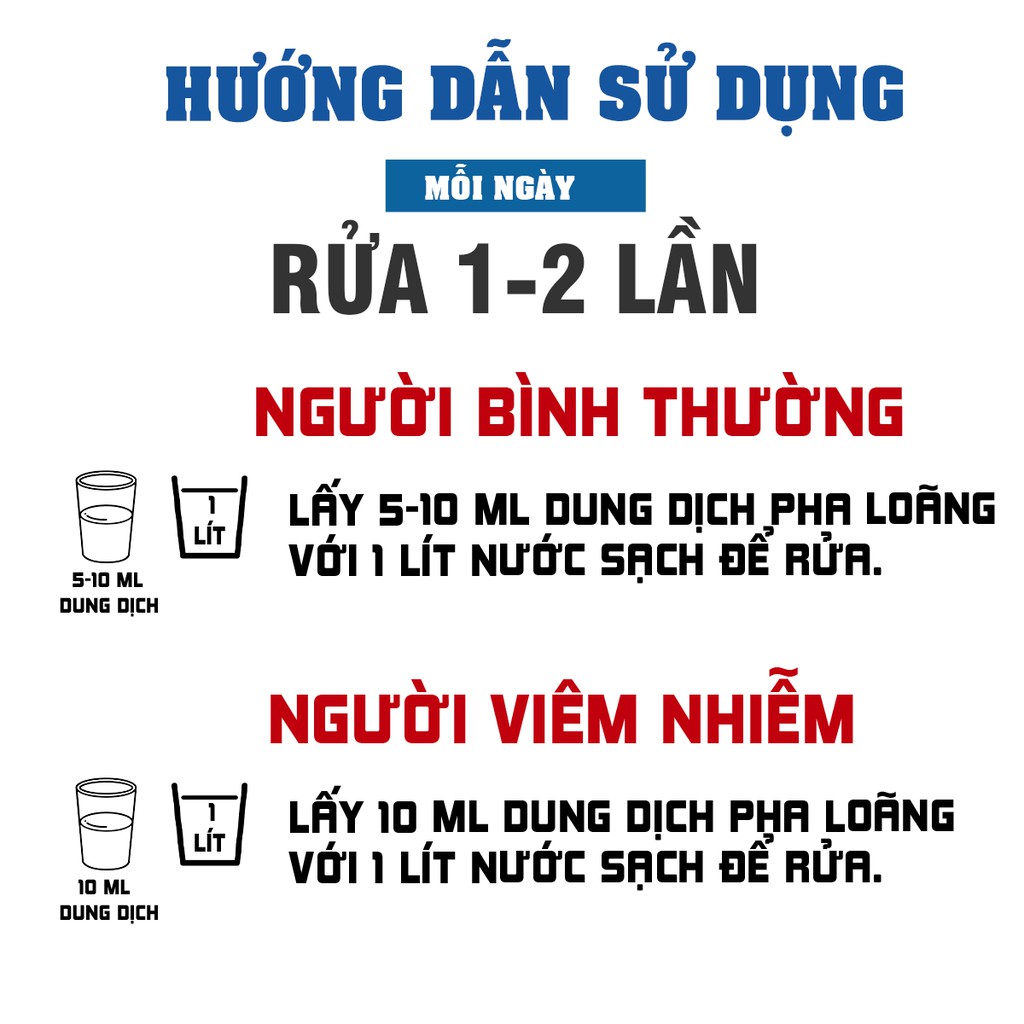 HƯỚNG DẪN SỬ DỤNG

MỖI NGÀY

RỬA 1-2 LẦN

NGƯỜI BÌNH THƯỜNG

5-10 ML DUNG DỊCH

1 LÍT

LẤY 5-10 ML DUNG DỊCH PHA LOÃNG VỚI 1 LÍT NƯỚC SẠCH ĐỂ RỬA.

NGƯỜI VIÊM NHIỄM

10 ML DUNG DỊCH

1 LÍT

LẤY 10 ML DUNG DỊCH PHA LOÃNG VỚI 1 LÍT NƯỚC SẠCH ĐỂ RỬA.